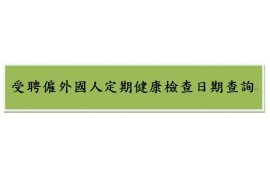 受聘僱外國人定期健康檢查日期查詢